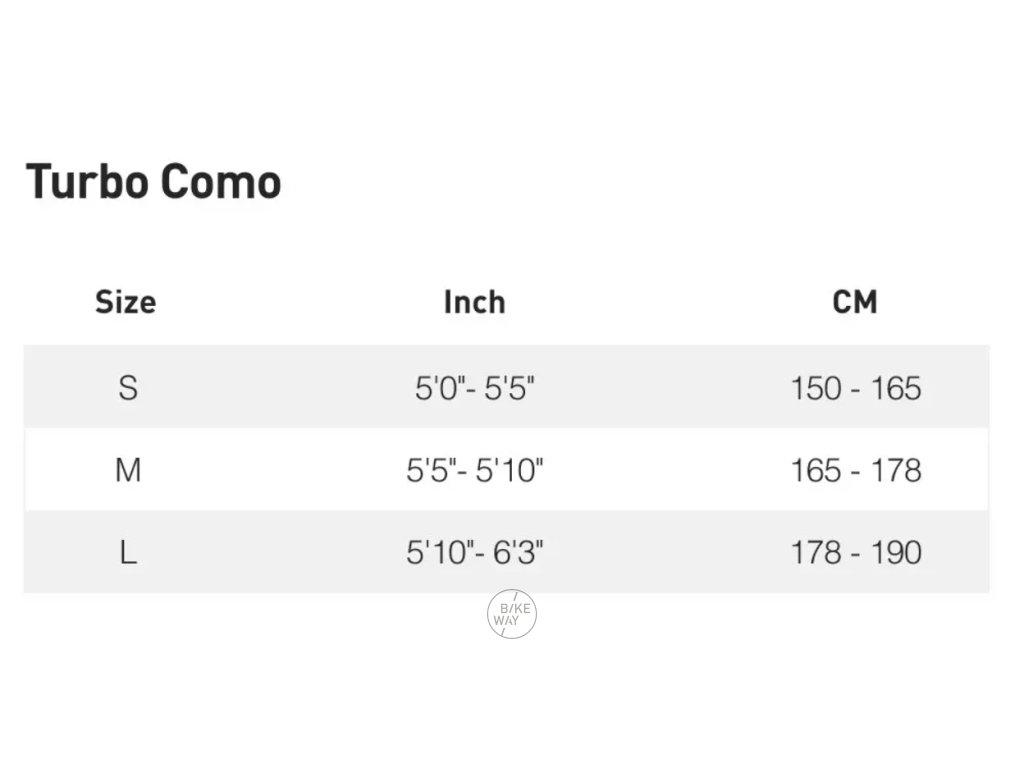 Turbo Como

| Size | Inch | CM |
|---|---|---|
| S | 5'0"- 5'5" | 150 - 165 |
| M | 5'5"- 5'10" | 165 - 178 |
| L | 5'10"- 6'3" | 178 - 190 |

BIKE WAY